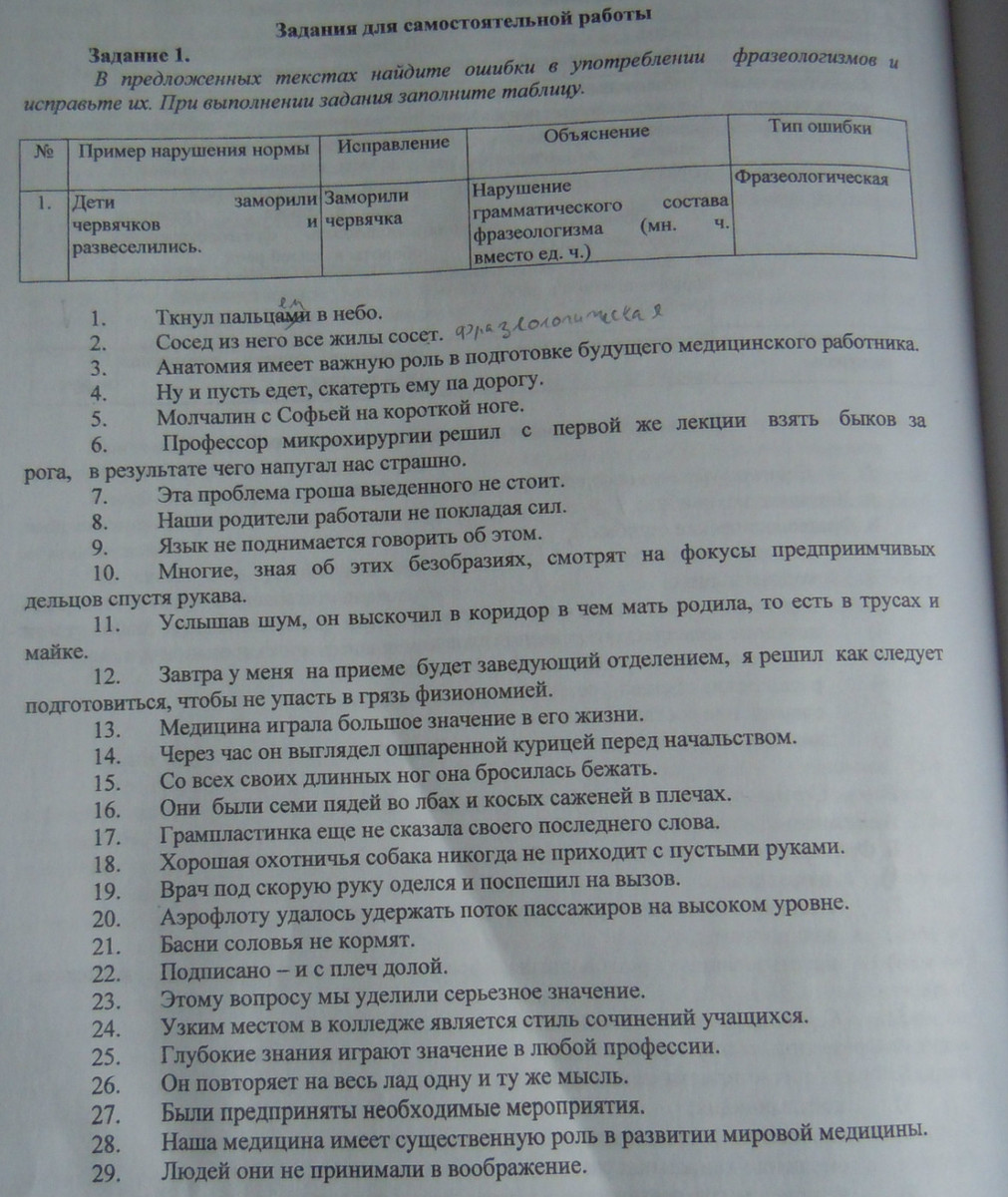 Задания для самостоятельной работы

Задание 1.

В предложенных текстах найдите ошибки в употреблении фразеологизмов и исправьте их. При выполнении задания заполните таблицу.

| № | Пример нарушения нормы | Исправление | Объяснение | Тип ошибки |
|---|---|---|---|---|
| 1. | Дети заморили червячков и развеселились. | Заморили червячка | Нарушение грамматического состава фразеологизма (мн. ч. вместо ед. ч.) | Фразеологическая |

1. Ткнул пальцами в небо. ем
2. Сосед из него все жилы сосет. фразеологическая
3. Анатомия имеет важную роль в подготовке будущего медицинского работника.
4. Ну и пусть едет, скатерть ему па дорогу.
5. Молчалин с Софьей на короткой ноге.
6. Профессор микрохирургии решил с первой же лекции взять быков за рога, в результате чего напугал нас страшно.
7. Эта проблема гроша выеденного не стоит.
8. Наши родители работали не покладая сил.
9. Язык не поднимается говорить об этом.
10. Многие, зная об этих безобразиях, смотрят на фокусы предприимчивых дельцов спустя рукава.
11. Услышав шум, он выскочил в коридор в чем мать родила, то есть в трусах и майке.
12. Завтра у меня на приеме будет заведующий отделением, я решил как следует подготовиться, чтобы не упасть в грязь физиономией.
13. Медицина играла большое значение в его жизни.
14. Через час он выглядел ошпаренной курицей перед начальством.
15. Со всех своих длинных ног она бросилась бежать.
16. Они были семи пядей во лбах и косых саженей в плечах.
17. Грампластинка еще не сказала своего последнего слова.
18. Хорошая охотничья собака никогда не приходит с пустыми руками.
19. Врач под скорую руку оделся и поспешил на вызов.
20. Аэрофлоту удалось удержать поток пассажиров на высоком уровне.
21. Басни соловья не кормят.
22. Подписано – и с плеч долой.
23. Этому вопросу мы уделили серьезное значение.
24. Узким местом в колледже является стиль сочинений учащихся.
25. Глубокие знания играют значение в любой профессии.
26. Он повторяет на весь лад одну и ту же мысль.
27. Были предприняты необходимые мероприятия.
28. Наша медицина имеет существенную роль в развитии мировой медицины.
29. Людей они не принимали в воображение.